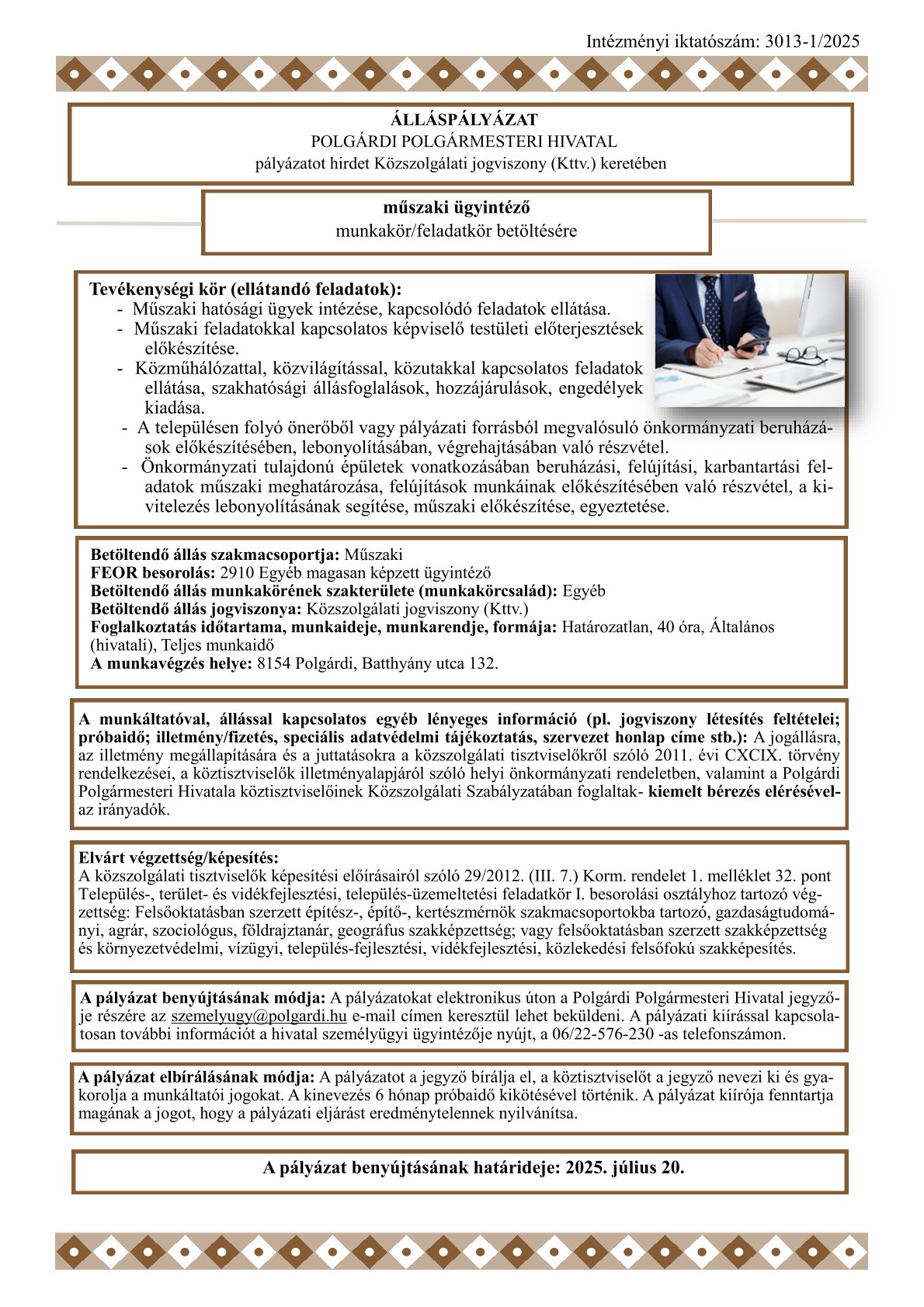 Intézményi iktatószám: 3013-1/2025

ÁLLÁSPÁLYÁZAT
POLGÁRDI POLGÁRMESTERI HIVATAL
pályázatot hirdet Közszolgálati jogviszony (Kttv.) keretében

műszaki ügyintéző
munkakör/feladatkör betöltésére

Tevékenységi kör (ellátandó feladatok):
- Műszaki hatósági ügyek intézése, kapcsolódó feladatok ellátása.
- Műszaki feladatokkal kapcsolatos képviselő testületi előterjesztések előkészítése.
- Közműhálózattal, közvilágítással, közutakkal kapcsolatos feladatok ellátása, szakhatósági állásfoglalások, hozzájárulások, engedélyek kiadása.
- A településen folyó önerőből vagy pályázati forrásból megvalósuló önkormányzati beruházások előkészítésében, lebonyolításában, végrehajtásában való részvétel.
- Önkormányzati tulajdonú épületek vonatkozásában beruházási, felújítási, karbantartási feladatok műszaki meghatározása, felújítások munkáinak előkészítésében való részvétel, a kivitelezés lebonyolításának segítése, műszaki előkészítése, egyeztetése.

Betöltendő állás szakmacsoportja: Műszaki
FEOR besorolás: 2910 Egyéb magasan képzett ügyintéző
Betöltendő állás munkakörének szakterülete (munkakörcsalád): Egyéb
Betöltendő állás jogviszonya: Közszolgálati jogviszony (Kttv.)
Foglalkoztatás időtartama, munkaideje, munkarendje, formája: Határozatlan, 40 óra, Általános (hivatali), Teljes munkaidő
A munkavégzés helye: 8154 Polgárdi, Batthyány utca 132.

A munkáltatóval, állással kapcsolatos egyéb lényeges információ (pl. jogviszony létesítés feltételei; próbaidő; illetmény/fizetés, speciális adatvédelmi tájékoztatás, szervezet honlap címe stb.): A jogállásra, az illetmény megállapítására és a juttatásokra a közszolgálati tisztviselőkről szóló 2011. évi CXCIX. törvény rendelkezései, a köztisztviselők illetményalapjáról szóló helyi önkormányzati rendeletben, valamint a Polgárdi Polgármesteri Hivatala köztisztviselőinek Közszolgálati Szabályzatában foglaltak- kiemelt bérezés elérésével- az irányadók.

Elvárt végzettség/képesítés:
A közszolgálati tisztviselők képesítési előírásairól szóló 29/2012. (III. 7.) Korm. rendelet 1. melléklet 32. pont Település-, terület- és vidékfejlesztési, település-üzemeltetési feladatkör I. besorolási osztályhoz tartozó végzettség: Felsőoktatásban szerzett építész-, építő-, kertészmérnök szakmacsoportokba tartozó, gazdaságtudományi, agrár, szociológus, földrajztanár, geográfus szakképzettség; vagy felsőoktatásban szerzett szakképzettség és környezetvédelmi, vízügyi, település-fejlesztési, vidékfejlesztési, közlekedési felsőfokú szakképesítés.

A pályázat benyújtásának módja: A pályázatokat elektronikus úton a Polgárdi Polgármesteri Hivatal jegyzője részére az szemelyugy@polgardi.hu e-mail címen keresztül lehet beküldeni. A pályázati kiírással kapcsolatosan további információt a hivatal személyügyi ügyintézője nyújt, a 06/22-576-230 -as telefonszámon.

A pályázat elbírálásának módja: A pályázatot a jegyző bírálja el, a köztisztviselőt a jegyző nevezi ki és gyakorolja a munkáltatói jogokat. A kinevezés 6 hónap próbaidő kikötésével történik. A pályázat kiírója fenntartja magának a jogot, hogy a pályázati eljárást eredménytelennek nyilvánítsa.

A pályázat benyújtásának határideje: 2025. július 20.